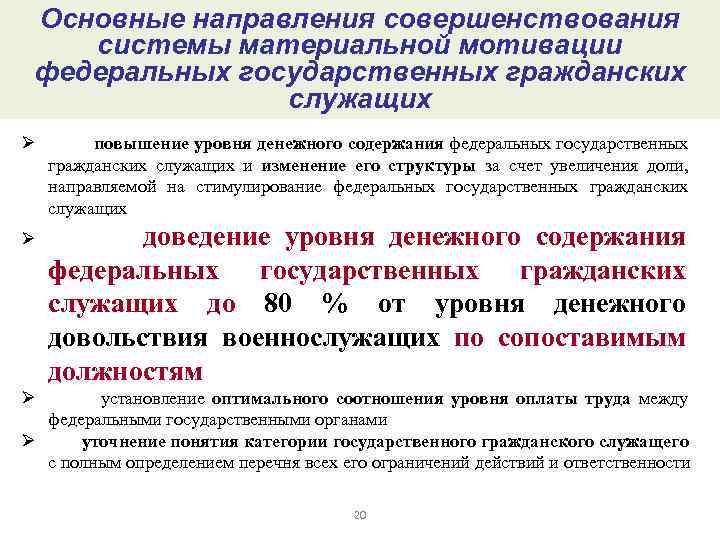 Основные направления совершенствования системы материальной мотивации федеральных государственных гражданских служащих

➢ повышение уровня денежного содержания федеральных государственных гражданских служащих и изменение его структуры за счет увеличения доли, направляемой на стимулирование федеральных государственных гражданских служащих

➢ доведение уровня денежного содержания федеральных государственных гражданских служащих до 80 % от уровня денежного довольствия военнослужащих по сопоставимым должностям

➢ установление оптимального соотношения уровня оплаты труда между федеральными государственными органами

➢ уточнение понятия категории государственного гражданского служащего с полным определением перечня всех его ограничений действий и ответственности

20